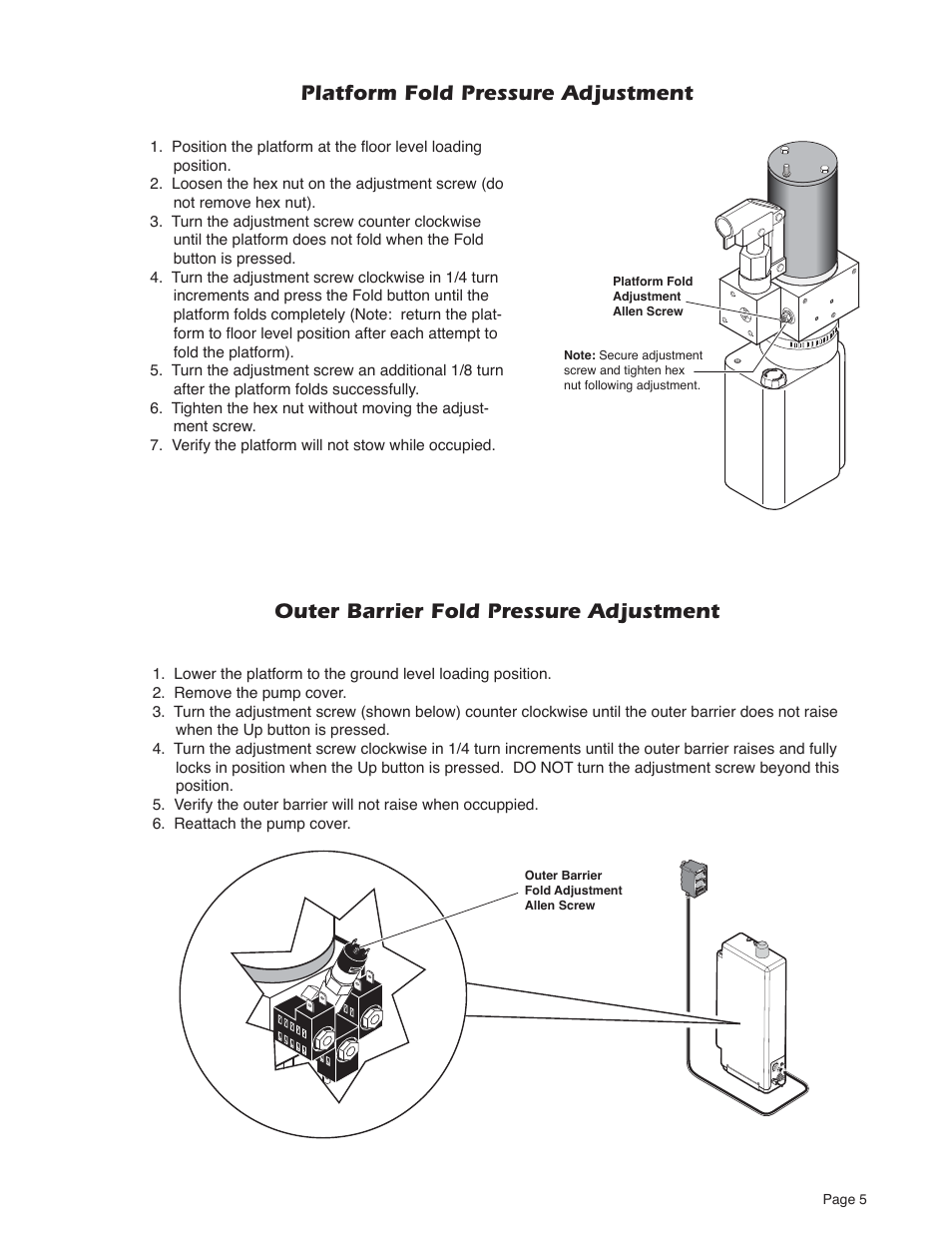 Platform Fold Pressure Adjustment

1. Position the platform at the floor level loading position.
2. Loosen the hex nut on the adjustment screw (do not remove hex nut).
3. Turn the adjustment screw counter clockwise until the platform does not fold when the Fold button is pressed.
4. Turn the adjustment screw clockwise in 1/4 turn increments and press the Fold button until the platform folds completely (Note: return the platform to floor level position after each attempt to fold the platform).
5. Turn the adjustment screw an additional 1/8 turn after the platform folds successfully.
6. Tighten the hex nut without moving the adjustment screw.
7. Verify the platform will not stow while occupied.

Platform Fold Adjustment Allen Screw

Note: Secure adjustment screw and tighten hex nut following adjustment.

Outer Barrier Fold Pressure Adjustment

1. Lower the platform to the ground level loading position.
2. Remove the pump cover.
3. Turn the adjustment screw (shown below) counter clockwise until the outer barrier does not raise when the Up button is pressed.
4. Turn the adjustment screw clockwise in 1/4 turn increments until the outer barrier raises and fully locks in position when the Up button is pressed. DO NOT turn the adjustment screw beyond this position.
5. Verify the outer barrier will not raise when occuppied.
6. Reattach the pump cover.

Outer Barrier Fold Adjustment Allen Screw

Page 5